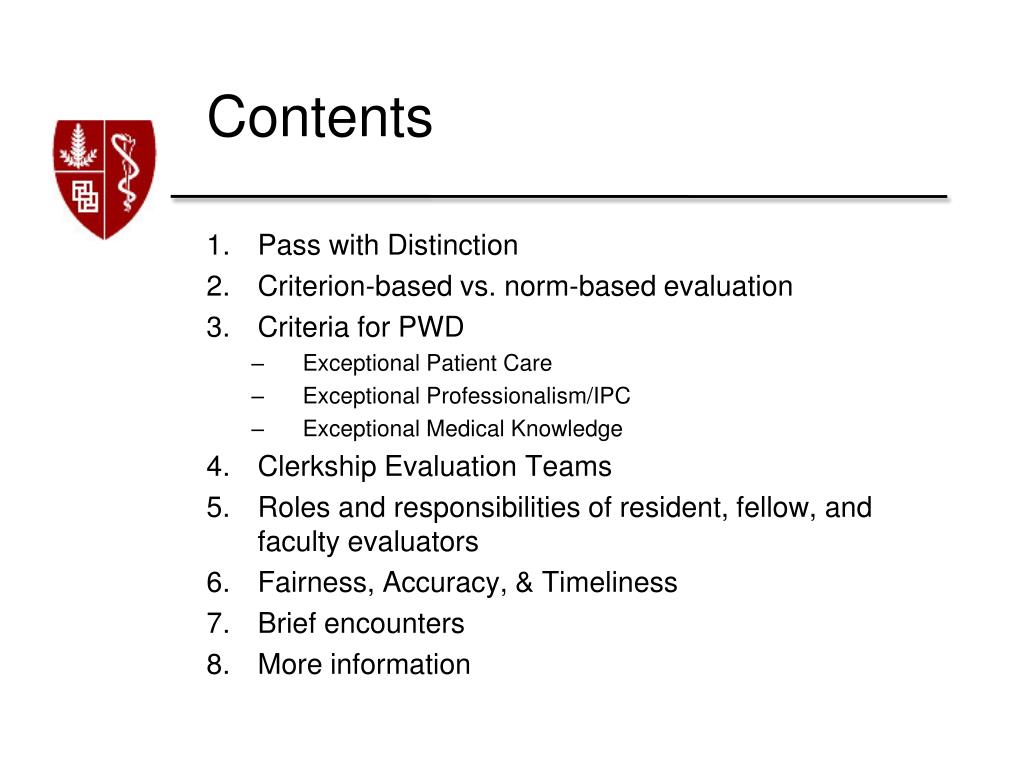 Contents

1. Pass with Distinction
2. Criterion-based vs. norm-based evaluation
3. Criteria for PWD
– Exceptional Patient Care
– Exceptional Professionalism/IPC
– Exceptional Medical Knowledge
4. Clerkship Evaluation Teams
5. Roles and responsibilities of resident, fellow, and faculty evaluators
6. Fairness, Accuracy, & Timeliness
7. Brief encounters
8. More information